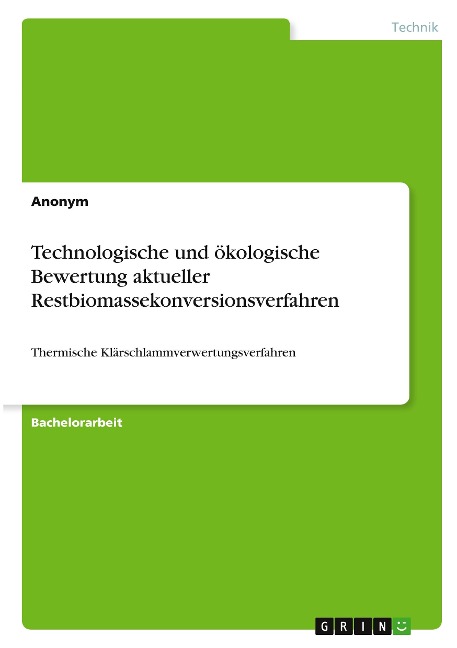 Technik

Anonym

Technologische und ökologische Bewertung aktueller Restbiomassekonversionsverfahren

Thermische Klärschlammverwertungsverfahren

Bachelorarbeit

GRIN